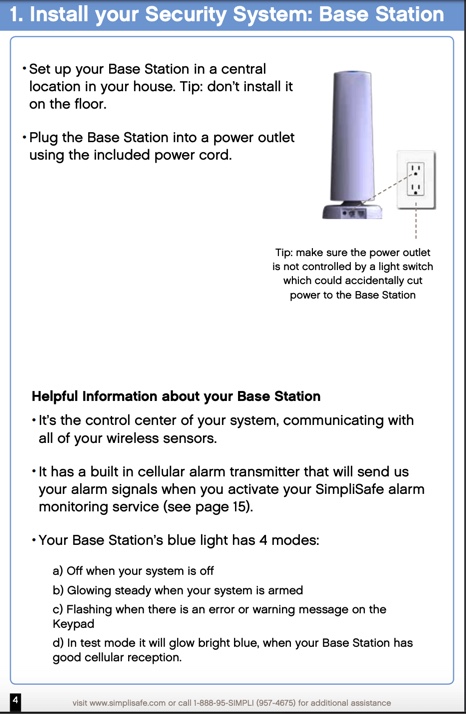 1. Install your Security System: Base Station

• Set up your Base Station in a central location in your house. Tip: don't install it on the floor.

• Plug the Base Station into a power outlet using the included power cord.

Tip: make sure the power outlet is not controlled by a light switch which could accidentally cut power to the Base Station

Helpful Information about your Base Station

• It's the control center of your system, communicating with all of your wireless sensors.

• It has a built in cellular alarm transmitter that will send us your alarm signals when you activate your SimpliSafe alarm monitoring service (see page 15).

• Your Base Station's blue light has 4 modes:

a) Off when your system is off

b) Glowing steady when your system is armed

c) Flashing when there is an error or warning message on the Keypad

d) In test mode it will glow bright blue, when your Base Station has good cellular reception.

4

visit www.simplisafe.com or call 1-888-95-SIMPLI (957-4675) for additional assistance